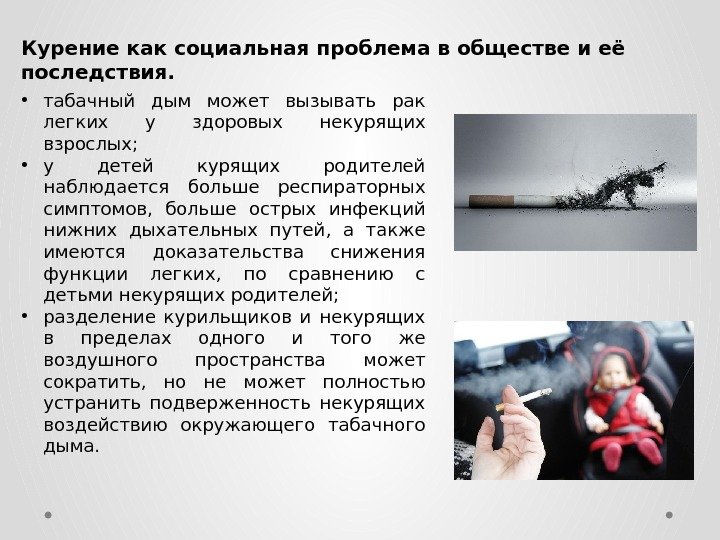 Курение как социальная проблема в обществе и её последствия.

• табачный дым может вызывать рак легких у здоровых некурящих взрослых;
• у детей курящих родителей наблюдается больше респираторных симптомов, больше острых инфекций нижних дыхательных путей, а также имеются доказательства снижения функции легких, по сравнению с детьми некурящих родителей;
• разделение курильщиков и некурящих в пределах одного и того же воздушного пространства может сократить, но не может полностью устранить подверженность некурящих воздействию окружающего табачного дыма.